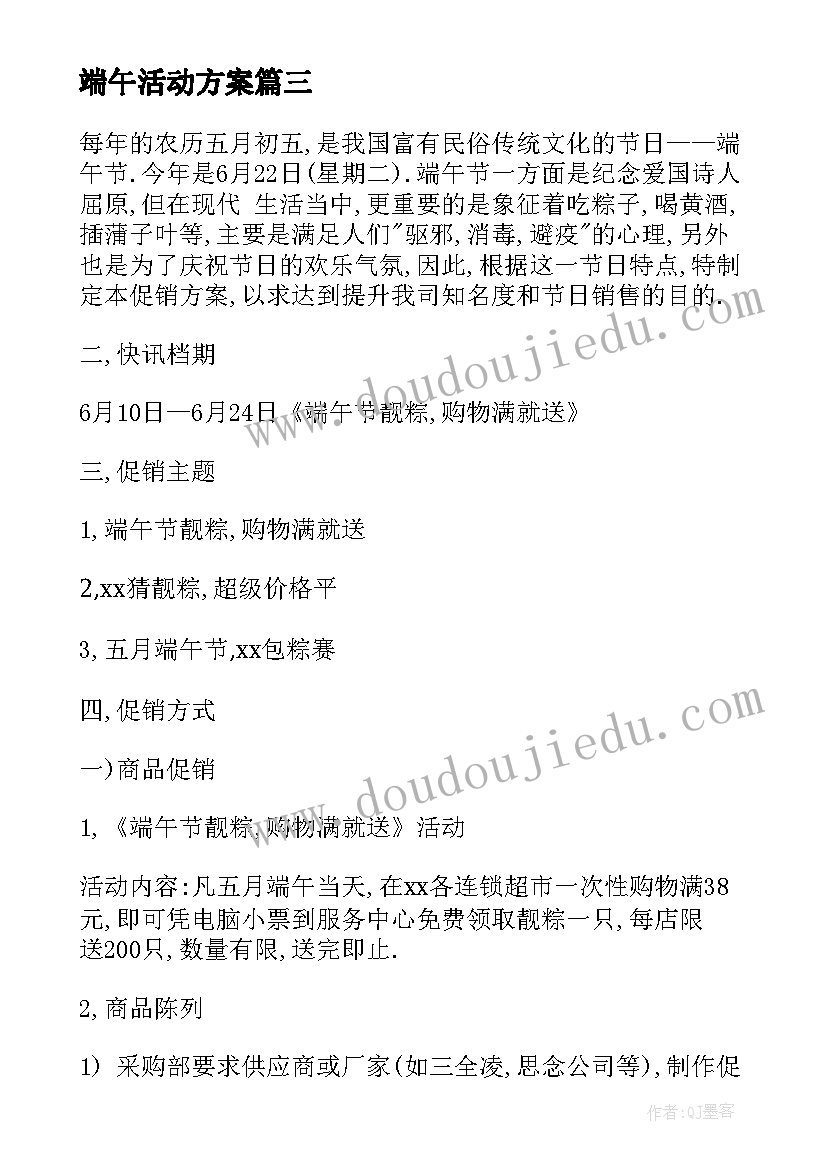 端午活动方案篇三

每年的农历五月初五,是我国富有民俗传统文化的节日——端午节.今年是6月22日(星期二).端午节一方面是纪念爱国诗人屈原,但在现代 生活当中,更重要的是象征着吃粽子,喝黄酒,插蒲子叶等,主要是满足人们"驱邪,消毒,避疫"的心理,另外也是为了庆祝节日的欢乐气氛,因此,根据这一节日特点,特制定本促销方案,以求达到提升我司知名度和节日销售的目的.

二,快讯档期

6月10日—6月24日《端午节靓粽,购物满就送》

三,促销主题

1,端午节靓粽,购物满就送

2,xx猜靓粽,超级价格平

3,五月端午节,xx包粽赛

四,促销方式

一)商品促销

1,《端午节靓粽,购物满就送》活动

活动内容:凡五月端午当天,在xx各连锁超市一次性购物满38元,即可凭电脑小票到服务中心免费领取靓粽一只,每店限送200只,数量有限,送完即止.

2,商品陈列

1) 采购部要求供应商或厂家(如三全凌,思念公司等),制作促

www.doudoujiedu.com

www.doudoujiedu.com

作者:QJ墨客